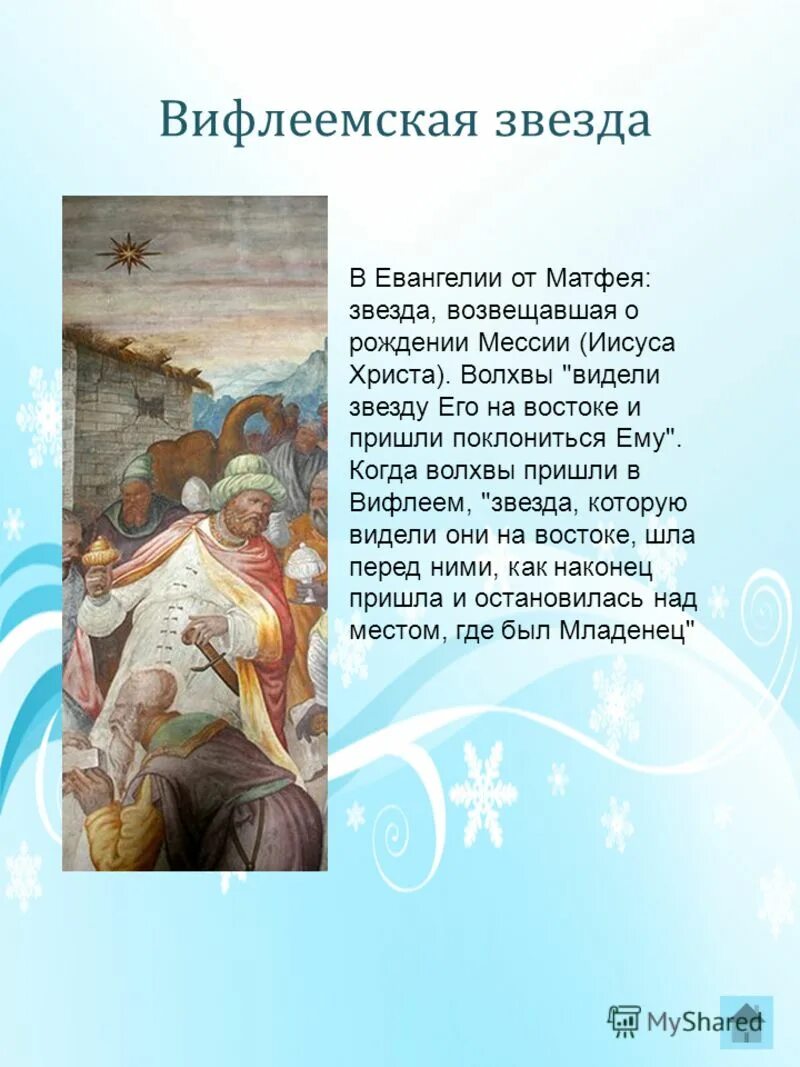 Вифлеемская звезда

В Евангелии от Матфея: звезда, возвещавшая о рождении Мессии (Иисуса Христа). Волхвы "видели звезду Его на востоке и пришли поклониться Ему". Когда волхвы пришли в Вифлеем, "звезда, которую видели они на востоке, шла перед ними, как наконец пришла и остановилась над местом, где был Младенец"

MyShared